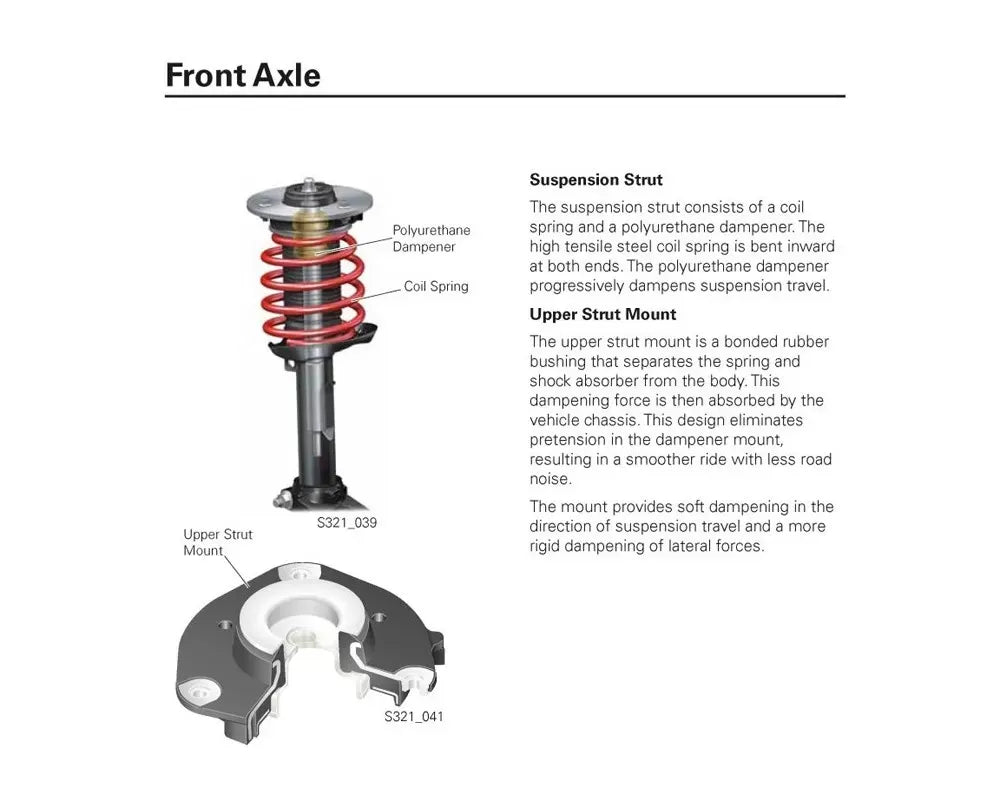 Front Axle

Polyurethane Dampener

Coil Spring

S321_039

Upper Strut Mount

S321_041

Suspension Strut

The suspension strut consists of a coil spring and a polyurethane dampener. The high tensile steel coil spring is bent inward at both ends. The polyurethane dampener progressively dampens suspension travel.

Upper Strut Mount

The upper strut mount is a bonded rubber bushing that separates the spring and shock absorber from the body. This dampening force is then absorbed by the vehicle chassis. This design eliminates pretension in the dampener mount, resulting in a smoother ride with less road noise.

The mount provides soft dampening in the direction of suspension travel and a more rigid dampening of lateral forces.